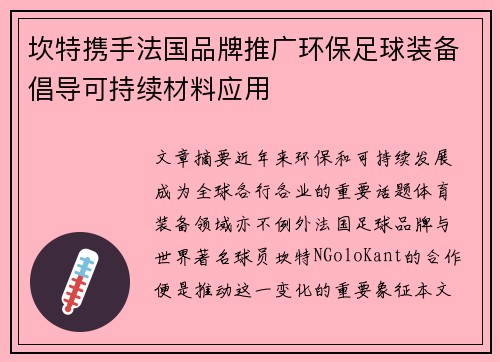 坎特携手法国品牌推广环保足球装备倡导可持续材料应用

文章摘要近年来环保和可持续发展成为全球各行各业的重要话题体育装备领域亦不例外法国足球品牌与世界著名球员坎特NGoloKant的合作便是推动这一变化的重要象征本文